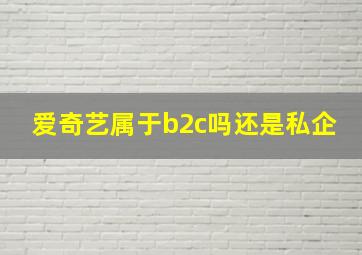 爱奇艺属于b2c吗还是私企